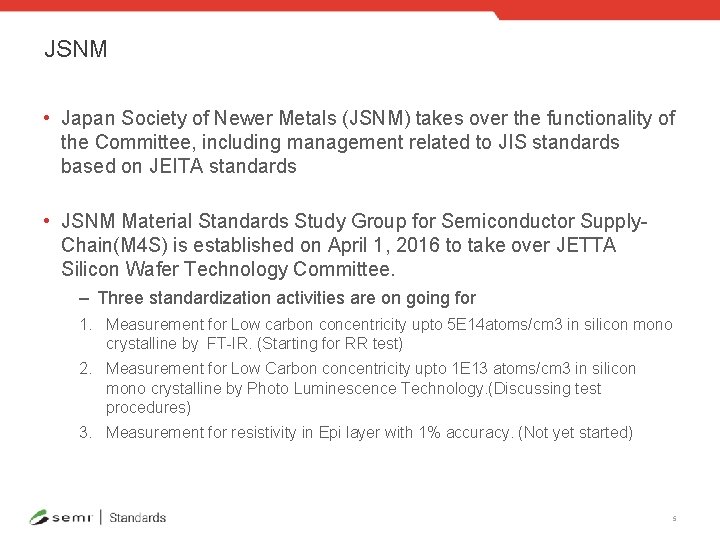 JSNM

• Japan Society of Newer Metals (JSNM) takes over the functionality of the Committee, including management related to JIS standards based on JEITA standards

• JSNM Material Standards Study Group for Semiconductor Supply-Chain(M4S) is established on April 1, 2016 to take over JETTA Silicon Wafer Technology Committee.

– Three standardization activities are on going for

1. Measurement for Low carbon concentricity upto 5E14atoms/cm3 in silicon mono crystalline by FT-IR. (Starting for RR test)

2. Measurement for Low Carbon concentricity upto 1E13 atoms/cm3 in silicon mono crystalline by Photo Luminescence Technology.(Discussing test procedures)

3. Measurement for resistivity in Epi layer with 1% accuracy. (Not yet started)

semi | Standards

5